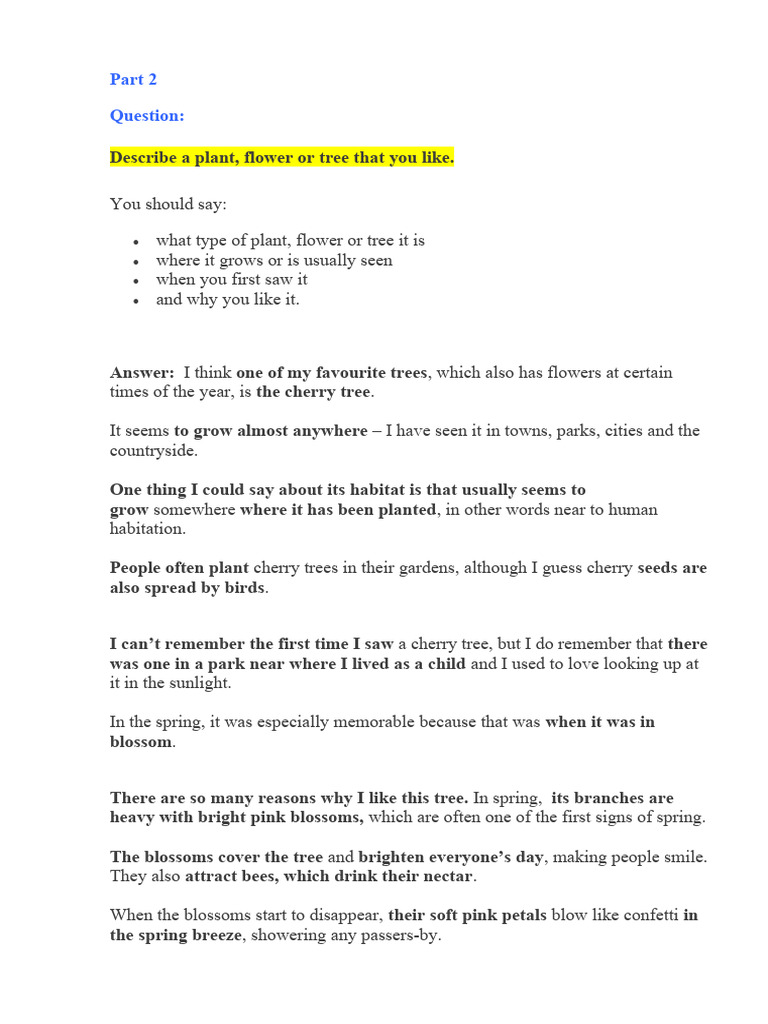 Part 2

Question:

Describe a plant, flower or tree that you like.

You should say:

• what type of plant, flower or tree it is
• where it grows or is usually seen
• when you first saw it
• and why you like it.

Answer: I think one of my favourite trees, which also has flowers at certain times of the year, is the cherry tree.

It seems to grow almost anywhere – I have seen it in towns, parks, cities and the countryside.

One thing I could say about its habitat is that usually seems to grow somewhere where it has been planted, in other words near to human habitation.

People often plant cherry trees in their gardens, although I guess cherry seeds are also spread by birds.

I can't remember the first time I saw a cherry tree, but I do remember that there was one in a park near where I lived as a child and I used to love looking up at it in the sunlight.

In the spring, it was especially memorable because that was when it was in blossom.

There are so many reasons why I like this tree. In spring, its branches are heavy with bright pink blossoms, which are often one of the first signs of spring.

The blossoms cover the tree and brighten everyone's day, making people smile. They also attract bees, which drink their nectar.

When the blossoms start to disappear, their soft pink petals blow like confetti in the spring breeze, showering any passers-by.